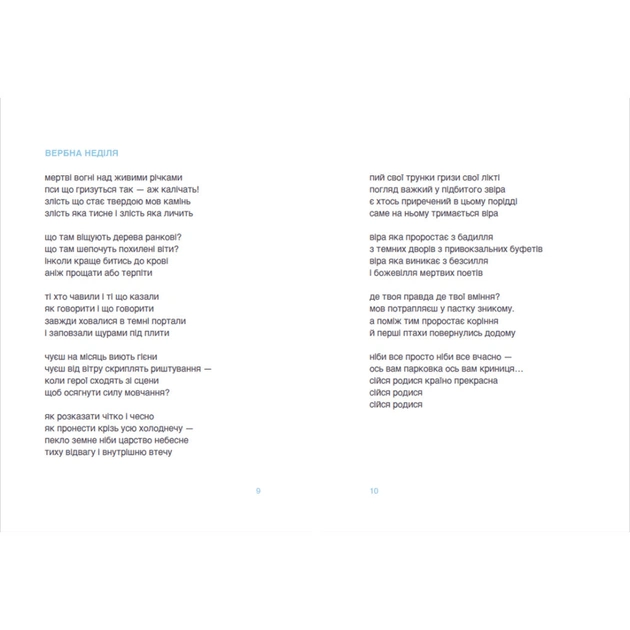 ВЕРБНА НЕДІЛЯ

мертві вогні над живими річками
пси що гризуться так — аж калічать!
злість що стає твердою мов камінь
злість яка тисне і злість яка личить

що там віщують дерева ранкові?
що там шепочуть похилені віти?
інколи краще битись до крові
аніж прощати або терпіти

ті хто чавили і ті що казали
як говорити і що говорити
завжди ховалися в темні портали
і заповзали щурами під плити

чуєш на місяць виють гієни
чуєш від вітру скриплять риштування —
коли герої сходять зі сцени
щоб осягнути силу мовчання?

як розказати чітко і чесно
як пронести крізь усю холоднечу —
пекло земне ніби царство небесне
тиху відвагу і внутрішню втечу

9

пий свої трунки гризи свої лікті
погляд важкий у підбитого звіра
є хтось приречений в цьому порідді
саме на ньому тримається віра

віра яка проростає з бадилля
з темних дворів з привокзальних буфетів
віра яка виникає з безсилля
і божевілля мертвих поетів

де твоя правда де твої вміння?
мов потрапляєш у пастку зникому.
а поміж тим проростає коріння
й перші птахи повернулись додому

ніби все просто ніби все вчасно —
ось вам парковка ось вам криниця…
сійся родися країно прекрасна
сійся родися
сійся родися

10